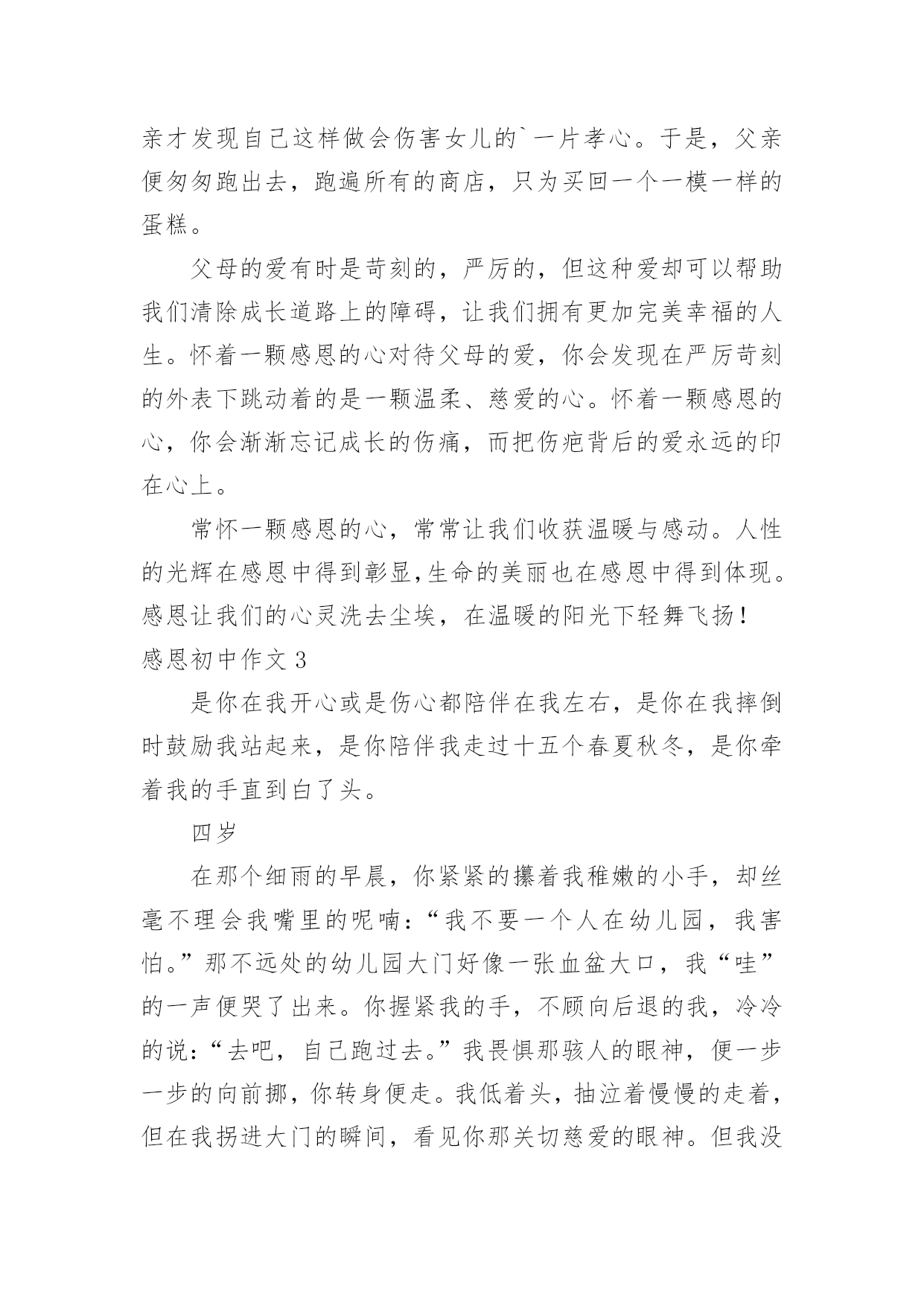 亲才发现自己这样做会伤害女儿的`一片孝心。于是，父亲便匆匆跑出去，跑遍所有的商店，只为买回一个一模一样的蛋糕。

父母的爱有时是苛刻的，严厉的，但这种爱却可以帮助我们清除成长道路上的障碍，让我们拥有更加完美幸福的人生。怀着一颗感恩的心对待父母的爱，你会发现在严厉苛刻的外表下跳动着的是一颗温柔、慈爱的心。怀着一颗感恩的心，你会渐渐忘记成长的伤痛，而把伤疤背后的爱永远的印在心上。

常怀一颗感恩的心，常常让我们收获温暖与感动。人性的光辉在感恩中得到彰显,生命的美丽也在感恩中得到体现。感恩让我们的心灵洗去尘埃，在温暖的阳光下轻舞飞扬！

感恩初中作文 3

是你在我开心或是伤心都陪伴在我左右，是你在我摔倒时鼓励我站起来，是你陪伴我走过十五个春夏秋冬，是你牵着我的手直到白了头。

四岁

在那个细雨的早晨，你紧紧的攥着我稚嫩的小手，却丝毫不理会我嘴里的呢喃：“我不要一个人在幼儿园，我害怕。”那不远处的幼儿园大门好像一张血盆大口，我“哇”的一声便哭了出来。你握紧我的手，不顾向后退的我，冷冷的说：“去吧，自己跑过去。”我畏惧那骇人的眼神，便一步一步的向前挪，你转身便走。我低着头，抽泣着慢慢的走着，但在我拐进大门的瞬间，看见你那关切慈爱的眼神。但我没